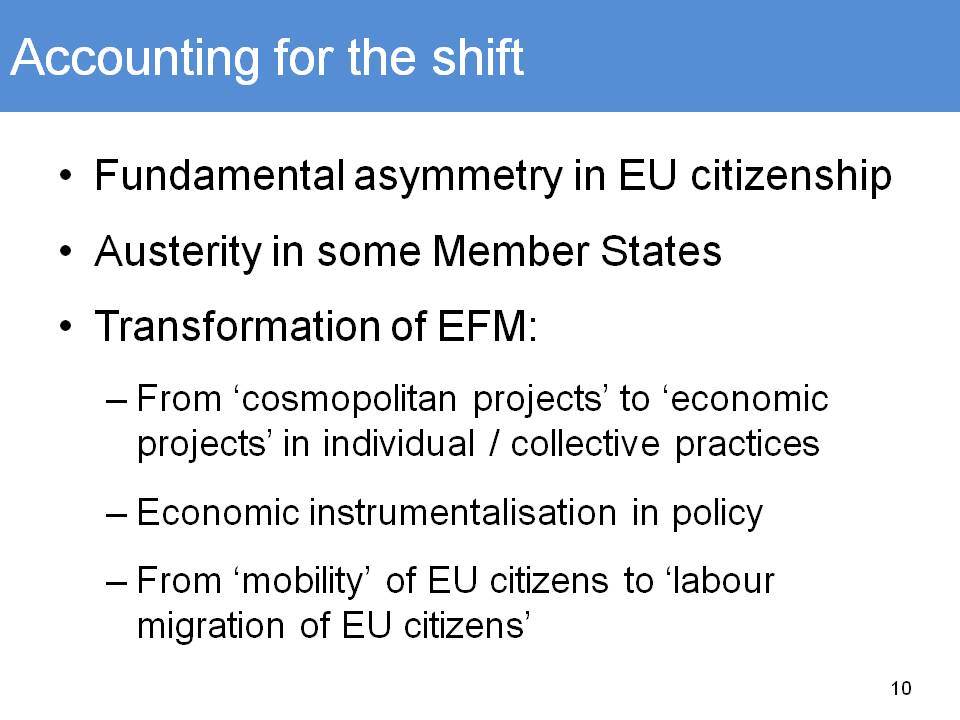 Accounting for the shift

• Fundamental asymmetry in EU citizenship
• Austerity in some Member States
• Transformation of EFM:
– From ‘cosmopolitan projects’ to ‘economic projects’ in individual / collective practices
– Economic instrumentalisation in policy
– From ‘mobility’ of EU citizens to ‘labour migration of EU citizens’

10